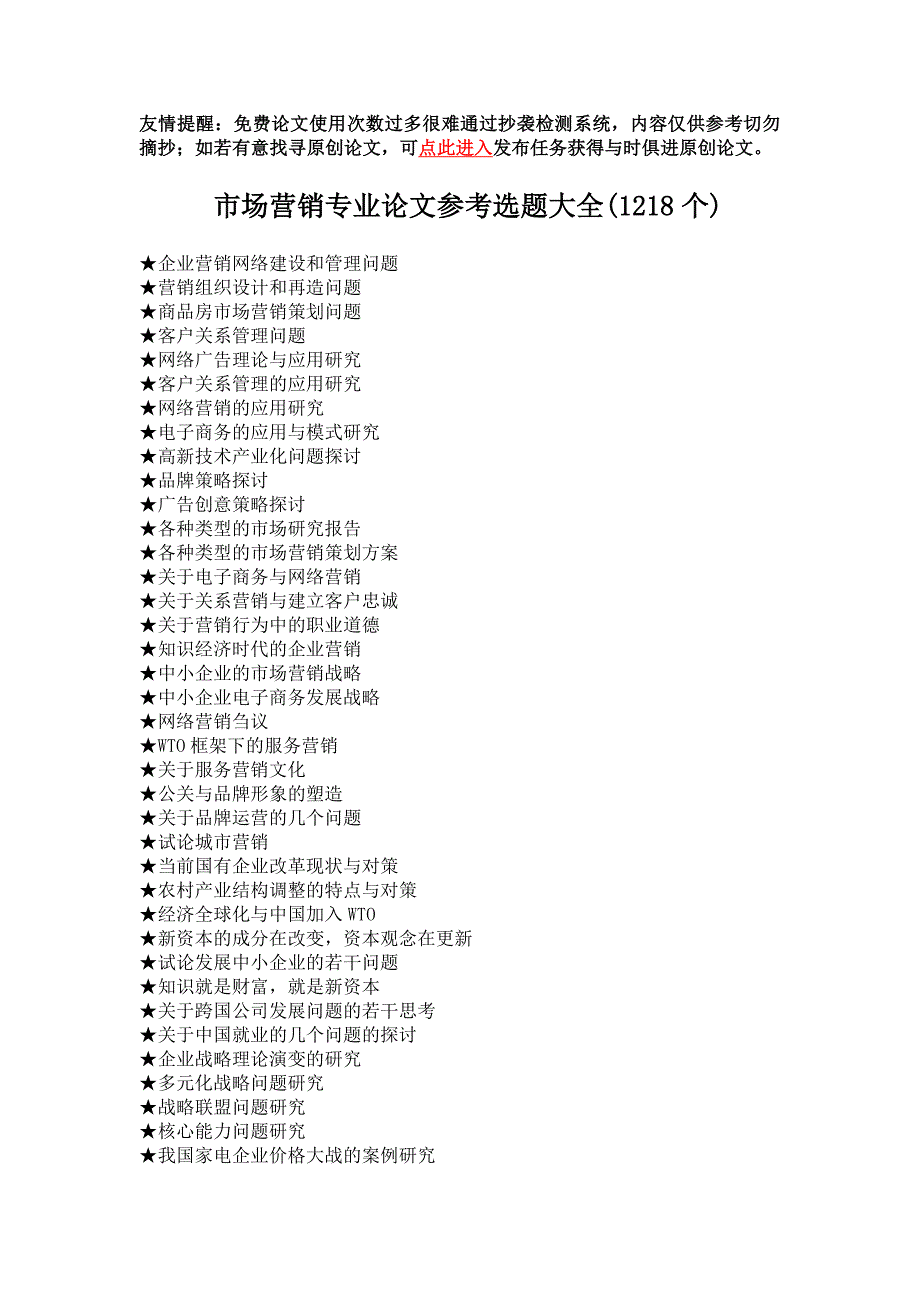 友情提醒：免费论文使用次数过多很难通过抄袭检测系统，内容仅供参考切勿摘抄；如若有意找寻原创论文，可点此进入发布任务获得与时俱进原创论文。

市场营销专业论文参考选题大全(1218 个)

★企业营销网络建设和管理问题
★营销组织设计和再造问题
★商品房市场营销策划问题
★客户关系管理问题
★网络广告理论与应用研究
★客户关系管理的应用研究
★网络营销的应用研究
★电子商务的应用与模式研究
★高新技术产业化问题探讨
★品牌策略探讨
★广告创意策略探讨
★各种类型的市场研究报告
★各种类型的市场营销策划方案
★关于电子商务与网络营销
★关于关系营销与建立客户忠诚
★关于营销行为中的职业道德
★知识经济时代的企业营销
★中小企业的市场营销战略
★中小企业电子商务发展战略
★网络营销刍议
★WTO 框架下的服务营销
★关于服务营销文化
★公关与品牌形象的塑造
★关于品牌运营的几个问题
★试论城市营销
★当前国有企业改革现状与对策
★农村产业结构调整的特点与对策
★经济全球化与中国加入 WTO
★新资本的成分在改变，资本观念在更新
★试论发展中小企业的若干问题
★知识就是财富，就是新资本
★关于跨国公司发展问题的若干思考
★关于中国就业的几个问题的探讨
★企业战略理论演变的研究
★多元化战略问题研究
★战略联盟问题研究
★核心能力问题研究
★我国家电企业价格大战的案例研究